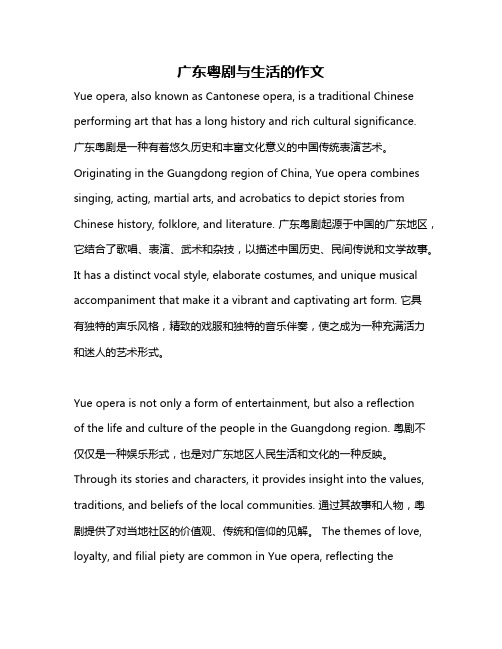 广东粤剧与生活的作文

Yue opera, also known as Cantonese opera, is a traditional Chinese performing art that has a long history and rich cultural significance. 广东粤剧是一种有着悠久历史和丰富文化意义的中国传统表演艺术。Originating in the Guangdong region of China, Yue opera combines singing, acting, martial arts, and acrobatics to depict stories from Chinese history, folklore, and literature. 广东粤剧起源于中国的广东地区，它结合了歌唱、表演、武术和杂技，以描述中国历史、民间传说和文学故事。It has a distinct vocal style, elaborate costumes, and unique musical accompaniment that make it a vibrant and captivating art form. 它具有独特的声乐风格，精致的戏服和独特的音乐伴奏，使之成为一种充满活力和迷人的艺术形式。

Yue opera is not only a form of entertainment, but also a reflection of the life and culture of the people in the Guangdong region. 粤剧不仅仅是一种娱乐形式，也是对广东地区人民生活和文化的一种反映。Through its stories and characters, it provides insight into the values, traditions, and beliefs of the local communities. 通过其故事和人物，粤剧提供了对当地社区的价值观、传统和信仰的见解。 The themes of love, loyalty, and filial piety are common in Yue opera, reflecting the